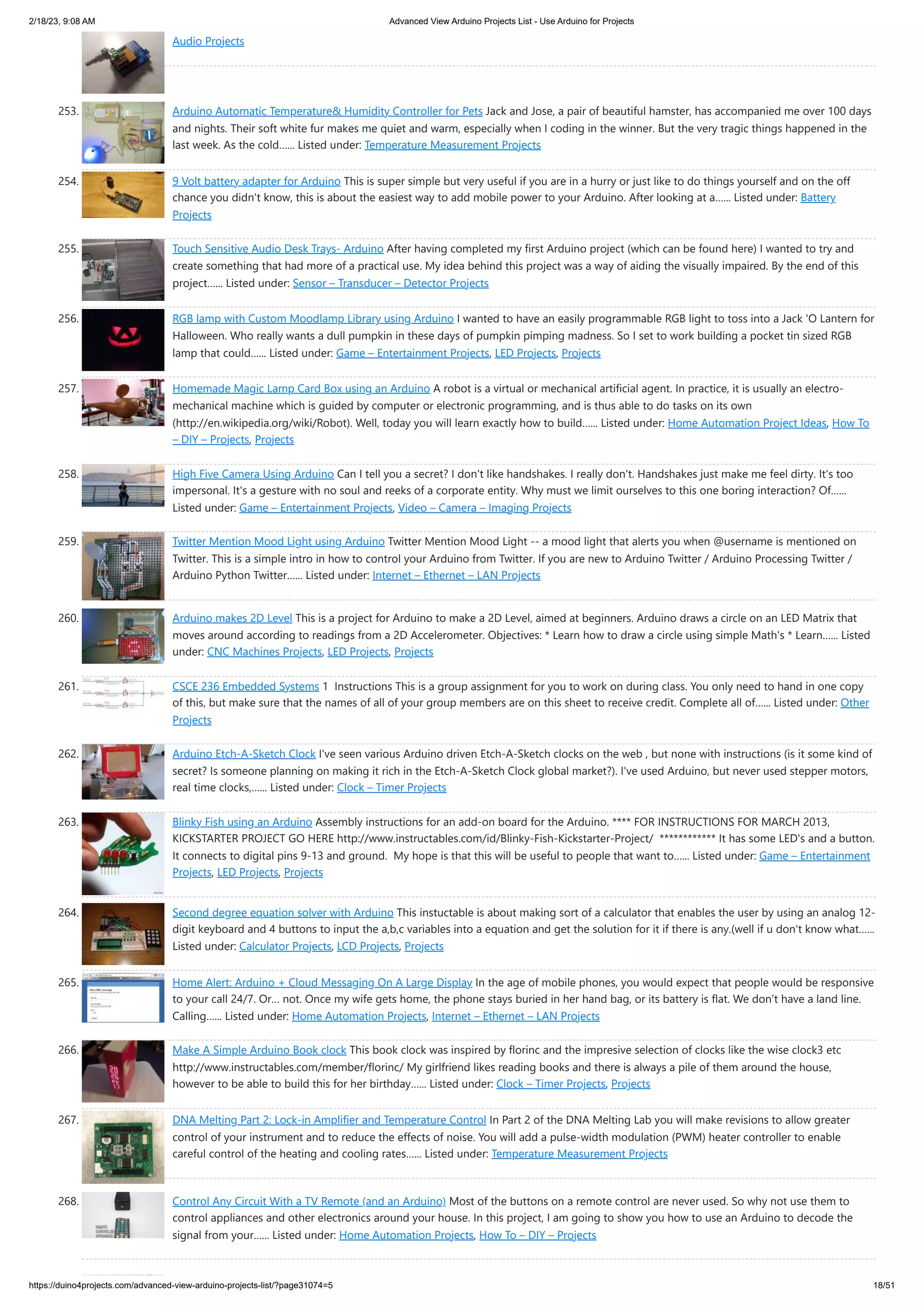 2/18/23, 9:08 AM Advanced View Arduino Projects List - Use Arduino for Projects

Audio Projects

253. Arduino Automatic Temperature& Humidity Controller for Pets Jack and Jose, a pair of beautiful hamster, has accompanied me over 100 days and nights. Their soft white fur makes me quiet and warm, especially when I coding in the winner. But the very tragic things happened in the last week. As the cold...... Listed under: Temperature Measurement Projects

254. 9 Volt battery adapter for Arduino This is super simple but very useful if you are in a hurry or just like to do things yourself and on the off chance you didn't know, this is about the easiest way to add mobile power to your Arduino. After looking at a...... Listed under: Battery Projects

255. Touch Sensitive Audio Desk Trays- Arduino After having completed my first Arduino project (which can be found here) I wanted to try and create something that had more of a practical use. My idea behind this project was a way of aiding the visually impaired. By the end of this project...... Listed under: Sensor – Transducer – Detector Projects

256. RGB lamp with Custom Moodlamp Library using Arduino I wanted to have an easily programmable RGB light to toss into a Jack 'O Lantern for Halloween. Who really wants a dull pumpkin in these days of pumpkin pimping madness. So I set to work building a pocket tin sized RGB lamp that could...... Listed under: Game – Entertainment Projects, LED Projects, Projects

257. Homemade Magic Lamp Card Box using an Arduino A robot is a virtual or mechanical artificial agent. In practice, it is usually an electro-mechanical machine which is guided by computer or electronic programming, and is thus able to do tasks on its own (http://en.wikipedia.org/wiki/Robot). Well, today you will learn exactly how to build...... Listed under: Home Automation Project Ideas, How To – DIY – Projects, Projects

258. High Five Camera Using Arduino Can I tell you a secret? I don't like handshakes. I really don't. Handshakes just make me feel dirty. It's too impersonal. It's a gesture with no soul and reeks of a corporate entity. Why must we limit ourselves to this one boring interaction? Of...... Listed under: Game – Entertainment Projects, Video – Camera – Imaging Projects

259. Twitter Mention Mood Light using Arduino Twitter Mention Mood Light -- a mood light that alerts you when @username is mentioned on Twitter. This is a simple intro in how to control your Arduino from Twitter. If you are new to Arduino Twitter / Arduino Processing Twitter / Arduino Python Twitter...... Listed under: Internet – Ethernet – LAN Projects

260. Arduino makes 2D Level This is a project for Arduino to make a 2D Level, aimed at beginners. Arduino draws a circle on an LED Matrix that moves around according to readings from a 2D Accelerometer. Objectives: * Learn how to draw a circle using simple Math's * Learn...... Listed under: CNC Machines Projects, LED Projects, Projects

261. CSCE 236 Embedded Systems 1 Instructions This is a group assignment for you to work on during class. You only need to hand in one copy of this, but make sure that the names of all of your group members are on this sheet to receive credit. Complete all of...... Listed under: Other Projects

262. Arduino Etch-A-Sketch Clock I've seen various Arduino driven Etch-A-Sketch clocks on the web , but none with instructions (is it some kind of secret? Is someone planning on making it rich in the Etch-A-Sketch Clock global market?). I've used Arduino, but never used stepper motors, real time clocks,...... Listed under: Clock – Timer Projects

263. Blinky Fish using an Arduino Assembly instructions for an add-on board for the Arduino. **** FOR INSTRUCTIONS FOR MARCH 2013, KICKSTARTER PROJECT GO HERE http://www.instructables.com/id/Blinky-Fish-Kickstarter-Project/ ************ It has some LED's and a button. It connects to digital pins 9-13 and ground. My hope is that this will be useful to people that want to...... Listed under: Game – Entertainment Projects, LED Projects, Projects

264. Second degree equation solver with Arduino This instuctable is about making sort of a calculator that enables the user by using an analog 12-digit keyboard and 4 buttons to input the a,b,c variables into a equation and get the solution for it if there is any.(well if u don't know what...... Listed under: Calculator Projects, LCD Projects, Projects

265. Home Alert: Arduino + Cloud Messaging On A Large Display In the age of mobile phones, you would expect that people would be responsive to your call 24/7. Or… not. Once my wife gets home, the phone stays buried in her hand bag, or its battery is flat. We don't have a land line. Calling...... Listed under: Home Automation Projects, Internet – Ethernet – LAN Projects

266. Make A Simple Arduino Book clock This book clock was inspired by florinc and the impresive selection of clocks like the wise clock3 etc http://www.instructables.com/member/florinc/ My girlfriend likes reading books and there is always a pile of them around the house, however to be able to build this for her birthday...... Listed under: Clock – Timer Projects, Projects

267. DNA Melting Part 2: Lock-in Amplifier and Temperature Control In Part 2 of the DNA Melting Lab you will make revisions to allow greater control of your instrument and to reduce the effects of noise. You will add a pulse-width modulation (PWM) heater controller to enable careful control of the heating and cooling rates...... Listed under: Temperature Measurement Projects

268. Control Any Circuit With a TV Remote (and an Arduino) Most of the buttons on a remote control are never used. So why not use them to control appliances and other electronics around your house. In this project, I am going to show you how to use an Arduino to decode the signal from your...... Listed under: Home Automation Projects, How To – DIY – Projects

https://duino4projects.com/advanced-view-arduino-projects-list/?page31074=5 18/51